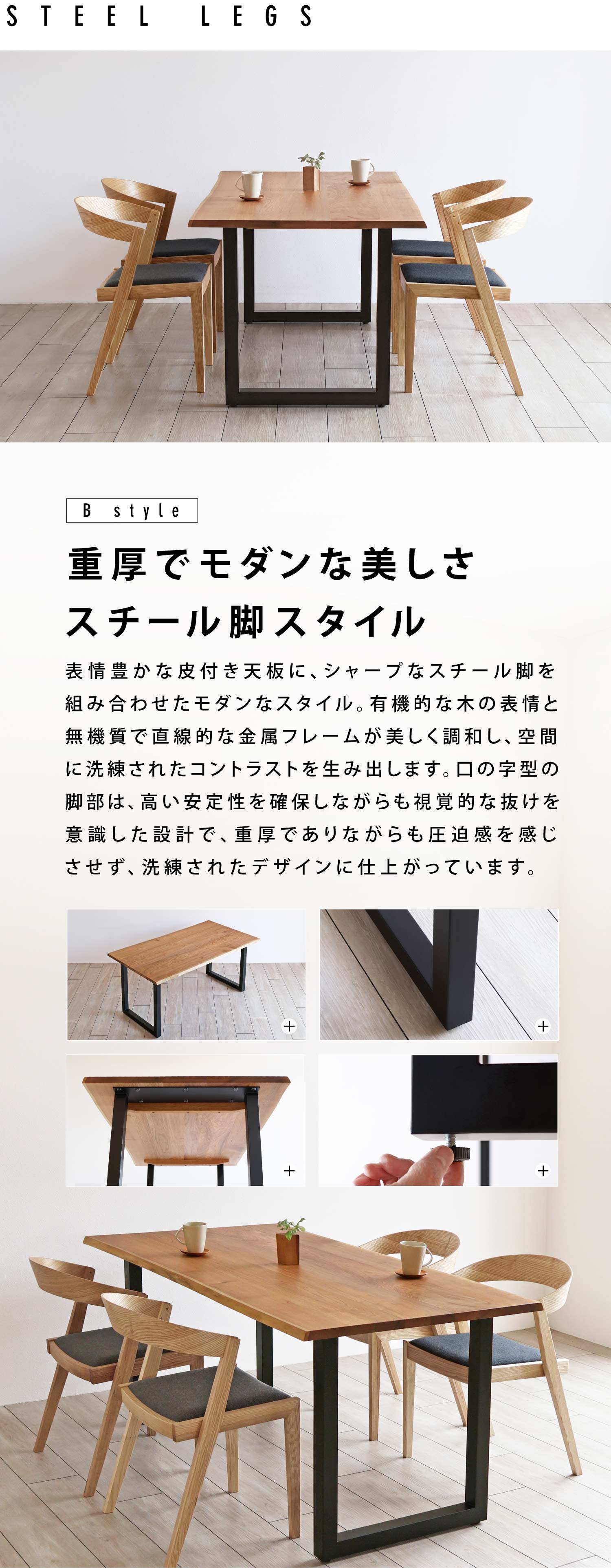 STEEL LEGS

B style

重厚でモダンな美しさ
スチール脚スタイル

表情豊かな皮付き天板に、シャープなスチール脚を組み合わせたモダンなスタイル。有機的な木の表情と無機質で直線的な金属フレームが美しく調和し、空間に洗練されたコントラストを生み出します。ロの字型の脚部は、高い安定性を確保しながらも視覚的な抜けを意識した設計で、重厚でありながらも圧迫感を感じさせず、洗練されたデザインに仕上がっています。

+
+
+
+